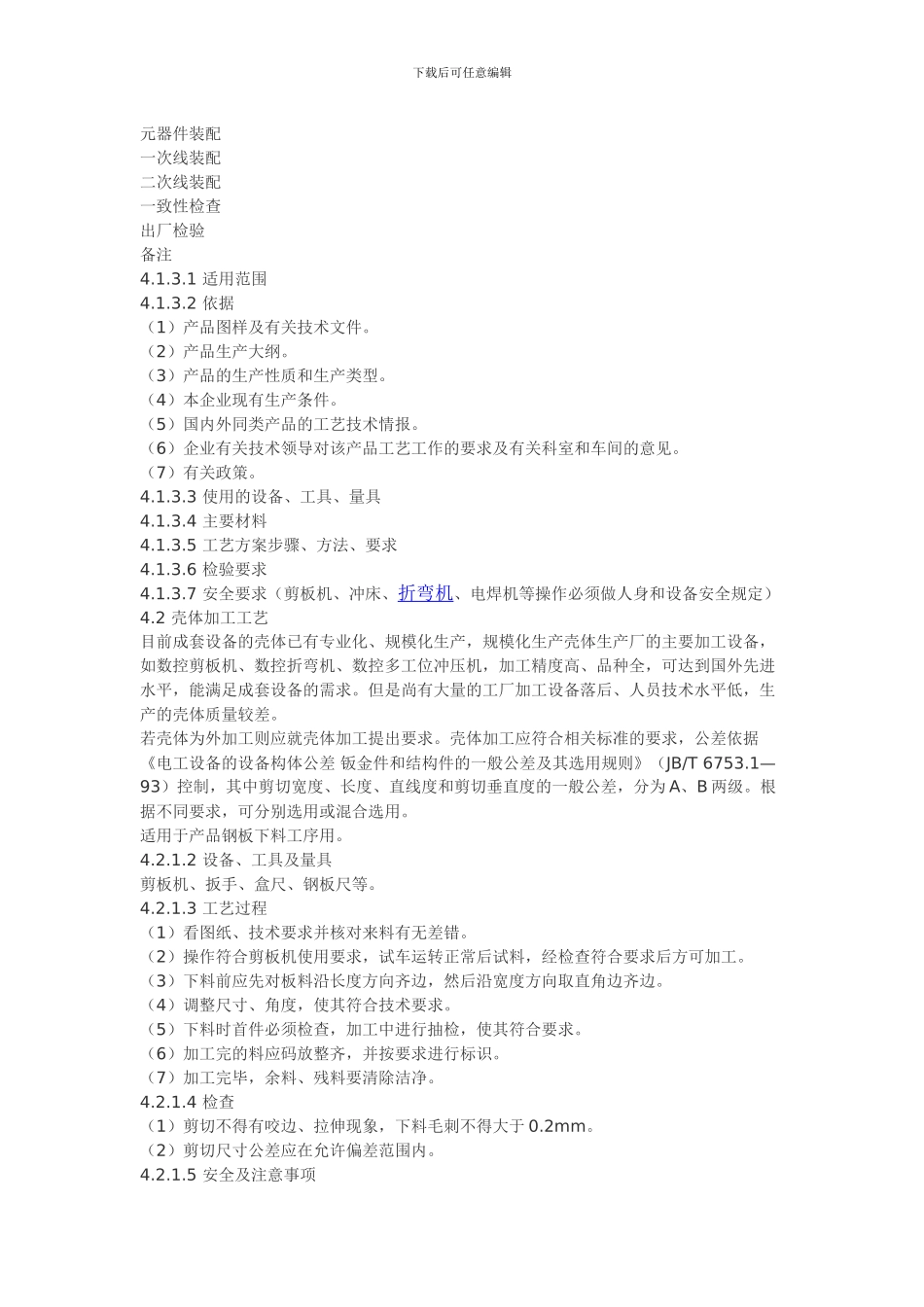 下载后可任意编辑

元器件装配
一次线装配
二次线装配
一致性检查
出厂检验
备注
4.1.3.1 适用范围
4.1.3.2 依据
（1）产品图样及有关技术文件。
（2）产品生产大纲。
（3）产品的生产性质和生产类型。
（4）本企业现有生产条件。
（5）国内外同类产品的工艺技术情报。
（6）企业有关技术领导对该产品工艺工作的要求及有关科室和车间的意见。
（7）有关政策。
4.1.3.3 使用的设备、工具、量具
4.1.3.4 主要材料
4.1.3.5 工艺方案步骤、方法、要求
4.1.3.6 检验要求
4.1.3.7 安全要求（剪板机、冲床、折弯机、电焊机等操作必须做人身和设备安全规定）
4.2 壳体加工工艺
目前成套设备的壳体已有专业化、规模化生产，规模化生产壳体生产厂的主要加工设备，如数控剪板机、数控折弯机、数控多工位冲压机，加工精度高、品种全，可达到国外先进水平，能满足成套设备的需求。但是尚有大量的工厂加工设备落后、人员技术水平低，生产的壳体质量较差。
若壳体为外加工则应就壳体加工提出要求。壳体加工应符合相关标准的要求，公差依据《电工设备的设备构体公差 钣金件和结构件的一般公差及其选用规则》（JB/T 6753.1—93）控制，其中剪切宽度、长度、直线度和剪切垂直度的一般公差，分为 A、B 两级。根据不同要求，可分别选用或混合选用。
适用于产品钢板下料工序用。
4.2.1.2 设备、工具及量具
剪板机、扳手、盒尺、钢板尺等。
4.2.1.3 工艺过程
（1）看图纸、技术要求并核对来料有无差错。
（2）操作符合剪板机使用要求，试车运转正常后试料，经检查符合要求后方可加工。
（3）下料前应先对板料沿长度方向齐边，然后沿宽度方向取直角边齐边。
（4）调整尺寸、角度，使其符合技术要求。
（5）下料时首件必须检查，加工中进行抽检，使其符合要求。
（6）加工完的料应码放整齐，并按要求进行标识。
（7）加工完毕，余料、残料要清除洁净。
4.2.1.4 检查
（1）剪切不得有咬边、拉伸现象，下料毛刺不得大于 0.2mm。
（2）剪切尺寸公差应在允许偏差范围内。
4.2.1.5 安全及注意事项